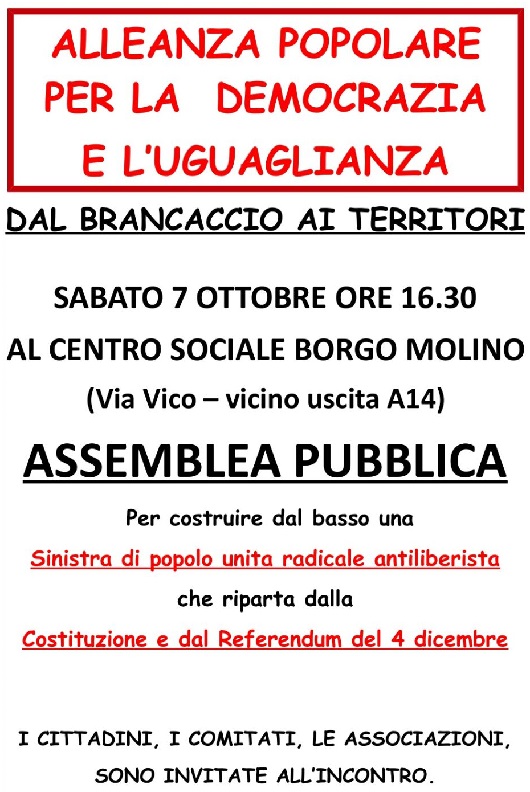 ALLEANZA POPOLARE
PER LA DEMOCRAZIA
E L'UGUAGLIANZA

DAL BRANCACCIO AI TERRITORI

SABATO 7 OTTOBRE ORE 16.30
AL CENTRO SOCIALE BORGO MOLINO
(Via Vico – vicino uscita A14)

ASSEMBLEA PUBBLICA

Per costruire dal basso una
Sinistra di popolo unita radicale antiliberista
che riparta dalla
Costituzione e dal Referendum del 4 dicembre

I CITTADINI, I COMITATI, LE ASSOCIAZIONI,
SONO INVITATE ALL'INCONTRO.